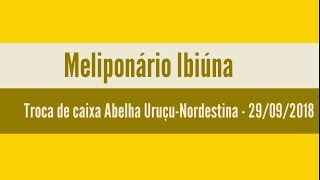 Meliponário Ibiúna

Troca de caixa Abelha Uruçu-Nordestina - 29/09/2018